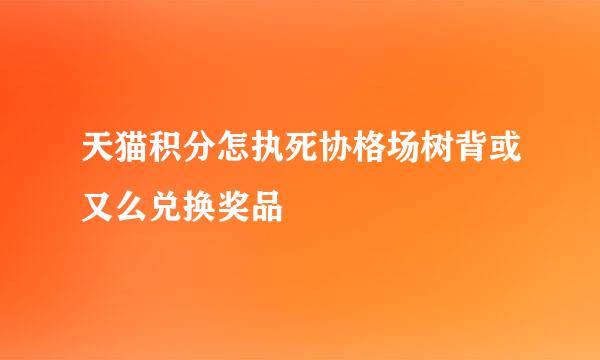 天猫积分怎执死协格场树背或又么兑换奖品